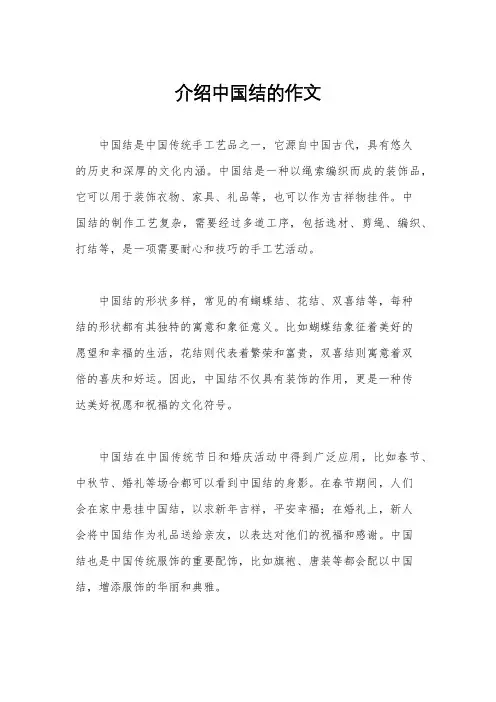 介绍中国结的作文

中国结是中国传统手工艺品之一，它源自中国古代，具有悠久的历史和深厚的文化内涵。中国结是一种以绳索编织而成的装饰品，它可以用于装饰衣物、家具、礼品等，也可以作为吉祥物挂件。中国结的制作工艺复杂，需要经过多道工序，包括选材、剪绳、编织、打结等，是一项需要耐心和技巧的手工艺活动。

中国结的形状多样，常见的有蝴蝶结、花结、双喜结等，每种结的形状都有其独特的寓意和象征意义。比如蝴蝶结象征着美好的愿望和幸福的生活，花结则代表着繁荣和富贵，双喜结则寓意着双倍的喜庆和好运。因此，中国结不仅具有装饰的作用，更是一种传达美好祝愿和祝福的文化符号。

中国结在中国传统节日和婚庆活动中得到广泛应用，比如春节、中秋节、婚礼等场合都可以看到中国结的身影。在春节期间，人们会在家中悬挂中国结，以求新年吉祥，平安幸福；在婚礼上，新人会将中国结作为礼品送给亲友，以表达对他们的祝福和感谢。中国结也是中国传统服饰的重要配饰，比如旗袍、唐装等都会配以中国结，增添服饰的华丽和典雅。